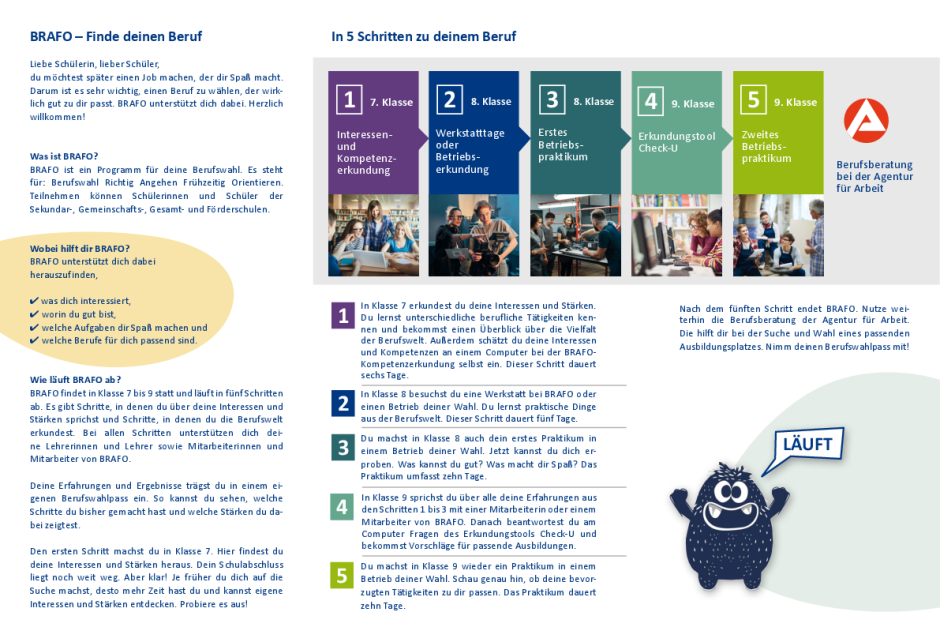 BRAFO – Finde deinen Beruf

Liebe Schülerin, lieber Schüler, du möchtest später einen Job machen, der dir Spaß macht. Darum ist es sehr wichtig, einen Beruf zu wählen, der wirklich gut zu dir passt. BRAFO unterstützt dich dabei. Herzlich willkommen!

Was ist BRAFO?
BRAFO ist ein Programm für deine Berufswahl. Es steht für: Berufswahl Richtig Angehen Frühzeitig Orientieren. Teilnehmen können Schülerinnen und Schüler der Sekundar-, Gemeinschafts-, Gesamt- und Förderschulen.

Wobei hilft dir BRAFO?
BRAFO unterstützt dich dabei herauszufinden,

✔ was dich interessiert,
✔ worin du gut bist,
✔ welche Aufgaben dir Spaß machen und
✔ welche Berufe für dich passend sind.

Wie läuft BRAFO ab?
BRAFO findet in Klasse 7 bis 9 statt und läuft in fünf Schritten ab. Es gibt Schritte, in denen du über deine Interessen und Stärken sprichst und Schritte, in denen du die Berufswelt erkundest. Bei allen Schritten unterstützen dich deine Lehrerinnen und Lehrer sowie Mitarbeiterinnen und Mitarbeiter von BRAFO.

Deine Erfahrungen und Ergebnisse trägst du in einem eigenen Berufswahlpass ein. So kannst du sehen, welche Schritte du bisher gemacht hast und welche Stärken du dabei zeigtest.

Den ersten Schritt machst du in Klasse 7. Hier findest du deine Interessen und Stärken heraus. Dein Schulabschluss liegt noch weit weg. Aber klar! Je früher du dich auf die Suche machst, desto mehr Zeit hast du und kannst eigene Interessen und Stärken entdecken. Probiere es aus!

In 5 Schritten zu deinem Beruf

1 7. Klasse
Interessen- und Kompetenzerkundung

2 8. Klasse
Werkstatttage oder Betriebserkundung

3 8. Klasse
Erstes Betriebspraktikum

4 9. Klasse
Erkundungstool Check-U

5 9. Klasse
Zweites Betriebspraktikum

Berufsberatung bei der Agentur für Arbeit

1 In Klasse 7 erkundest du deine Interessen und Stärken. Du lernst unterschiedliche berufliche Tätigkeiten kennen und bekommst einen Überblick über die Vielfalt der Berufswelt. Außerdem schätzt du deine Interessen und Kompetenzen an einem Computer bei der BRAFO-Kompetenzerkundung selbst ein. Dieser Schritt dauert sechs Tage.

2 In Klasse 8 besuchst du eine Werkstatt bei BRAFO oder einen Betrieb deiner Wahl. Du lernst praktische Dinge aus der Berufswelt. Dieser Schritt dauert fünf Tage.

3 Du machst in Klasse 8 auch dein erstes Praktikum in einem Betrieb deiner Wahl. Jetzt kannst du dich erproben. Was kannst du gut? Was macht dir Spaß? Das Praktikum umfasst zehn Tage.

4 In Klasse 9 sprichst du über alle deine Erfahrungen aus den Schritten 1 bis 3 mit einer Mitarbeiterin oder einem Mitarbeiter von BRAFO. Danach beantwortest du am Computer Fragen des Erkundungstools Check-U und bekommst Vorschläge für passende Ausbildungen.

5 Du machst in Klasse 9 wieder ein Praktikum in einem Betrieb deiner Wahl. Schau genau hin, ob deine bevorzugten Tätigkeiten zu dir passen. Das Praktikum dauert zehn Tage.

Nach dem fünften Schritt endet BRAFO. Nutze weiterhin die Berufsberatung der Agentur für Arbeit. Die hilft dir bei der Suche und Wahl eines passenden Ausbildungsplatzes. Nimm deinen Berufswahlpass mit!

LÄUFT